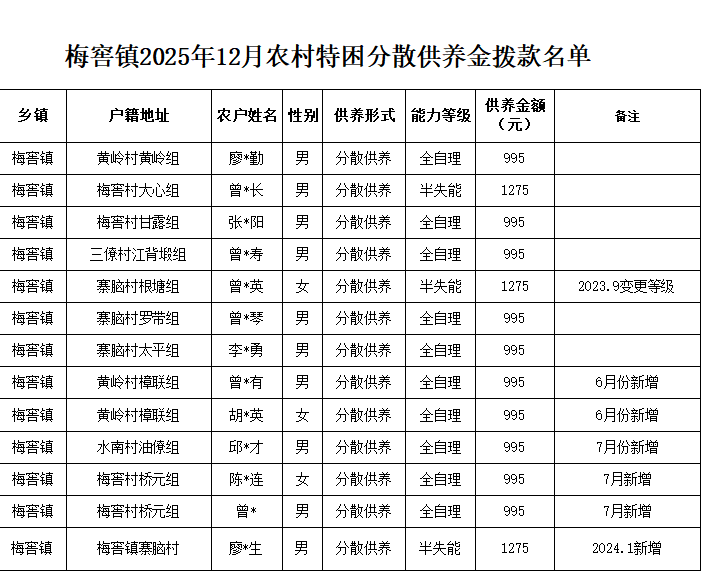 梅窖镇2025年12月农村特困分散供养金拨款名单

| 乡镇 | 户籍地址 | 农户姓名 | 性别 | 供养形式 | 能力等级 | 供养金额（元） | 备注 |
|---|---|---|---|---|---|---|---|
| 梅窖镇 | 黄岭村黄岭组 | 廖*勤 | 男 | 分散供养 | 全自理 | 995 | |
| 梅窖镇 | 梅窖村大心组 | 曾*长 | 男 | 分散供养 | 半失能 | 1275 | |
| 梅窖镇 | 梅窖村甘露组 | 张*阳 | 男 | 分散供养 | 全自理 | 995 | |
| 梅窖镇 | 三僚村江背塅组 | 曾*寿 | 男 | 分散供养 | 全自理 | 995 | |
| 梅窖镇 | 寨脑村根塘组 | 曾*英 | 女 | 分散供养 | 半失能 | 1275 | 2023.9变更等级 |
| 梅窖镇 | 寨脑村罗带组 | 曾*琴 | 男 | 分散供养 | 全自理 | 995 | |
| 梅窖镇 | 寨脑村太平组 | 李*勇 | 男 | 分散供养 | 全自理 | 995 | |
| 梅窖镇 | 黄岭村樟联组 | 曾*有 | 男 | 分散供养 | 全自理 | 995 | 6月份新增 |
| 梅窖镇 | 黄岭村樟联组 | 胡*英 | 女 | 分散供养 | 全自理 | 995 | 6月份新增 |
| 梅窖镇 | 水南村油僚组 | 邱*才 | 男 | 分散供养 | 全自理 | 995 | 7月份新增 |
| 梅窖镇 | 梅窖村桥元组 | 陈*连 | 女 | 分散供养 | 全自理 | 995 | 7月新增 |
| 梅窖镇 | 梅窖村桥元组 | 曾* | 男 | 分散供养 | 全自理 | 995 | 7月新增 |
| 梅窖镇 | 梅窖镇寨脑村 | 廖*生 | 男 | 分散供养 | 半失能 | 1275 | 2024.1新增 |